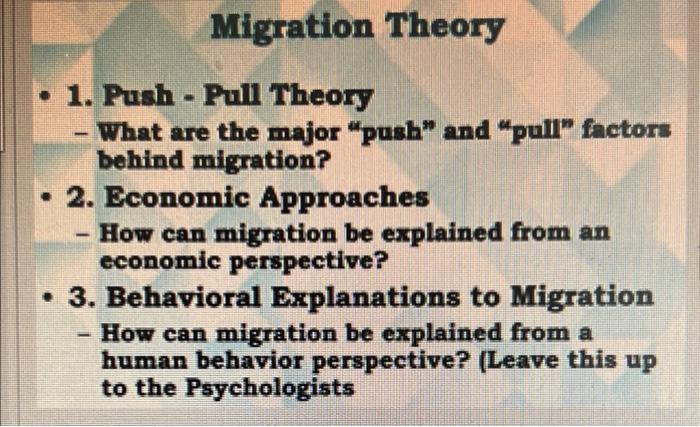 Migration Theory

• 1. Push - Pull Theory
- What are the major "push" and "pull" factors behind migration?
• 2. Economic Approaches
- How can migration be explained from an economic perspective?
• 3. Behavioral Explanations to Migration
- How can migration be explained from a human behavior perspective? (Leave this up to the Psychologists